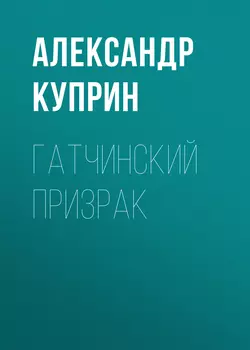 АЛЕКСАНДР КУПРИН

ГАТЧИНСКИЙ ПРИЗРАК